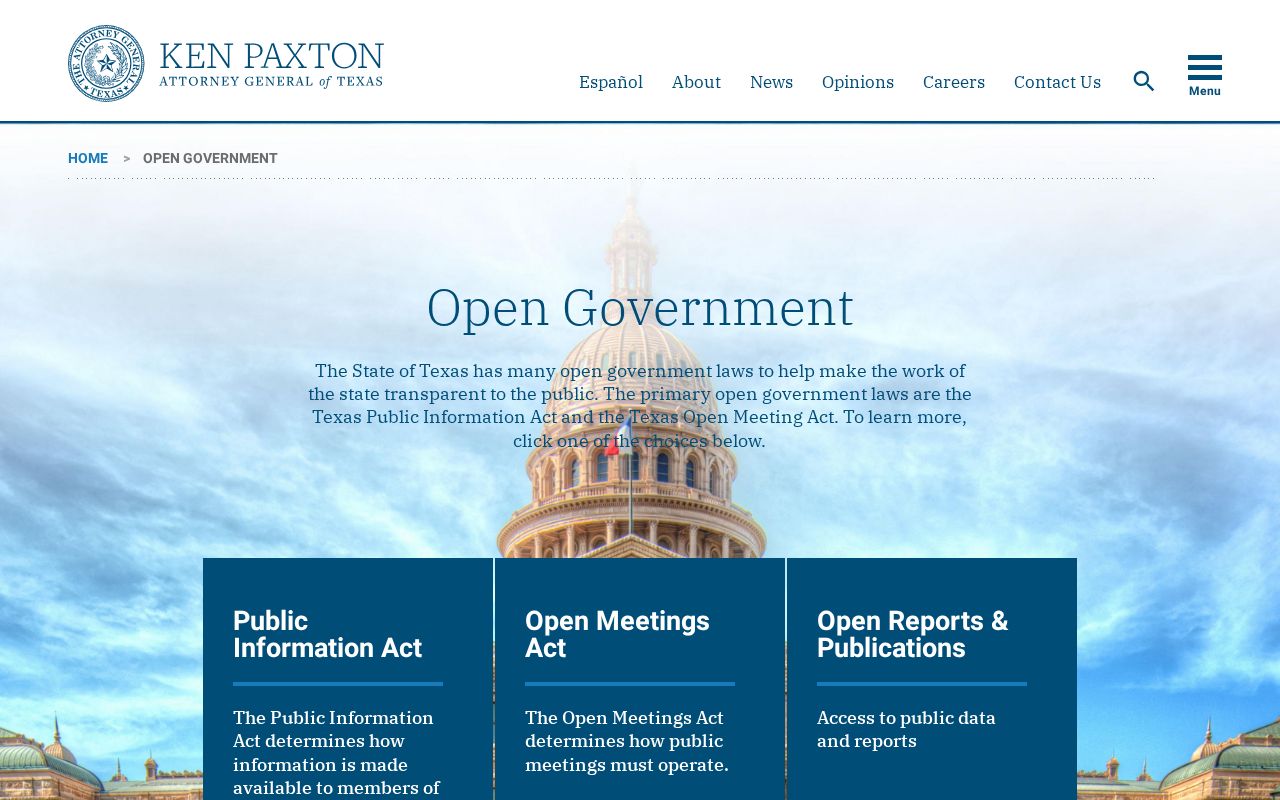 THE ATTORNEY GENERAL TEXAS

KEN PAXTON
ATTORNEY GENERAL of TEXAS

Español About News Opinions Careers Contact Us Menu

HOME > OPEN GOVERNMENT

Open Government

The State of Texas has many open government laws to help make the work of the state transparent to the public. The primary open government laws are the Texas Public Information Act and the Texas Open Meeting Act. To learn more, click one of the choices below.

Public Information Act

The Public Information Act determines how information is made available to members of

Open Meetings Act

The Open Meetings Act determines how public meetings must operate.

Open Reports & Publications

Access to public data and reports